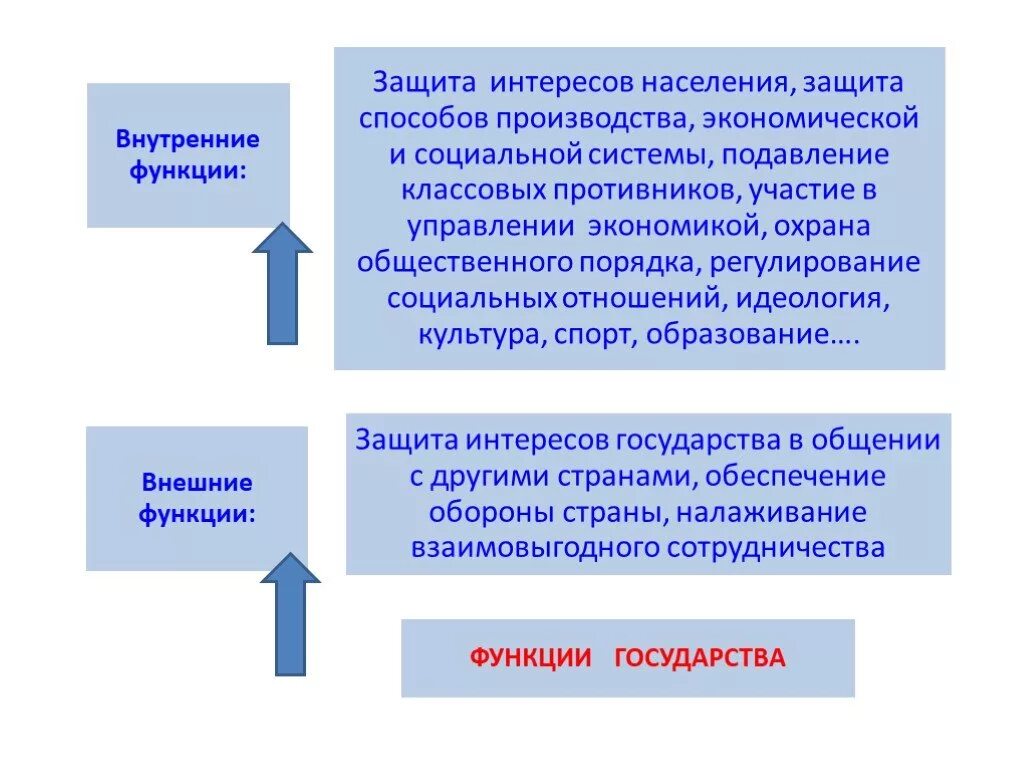 Внутренние функции:

Защита интересов населения, защита способов производства, экономической и социальной системы, подавление классовых противников, участие в управлении экономикой, охрана общественного порядка, регулирование социальных отношений, идеология, культура, спорт, образование….

Внешние функции:

Защита интересов государства в общении с другими странами, обеспечение обороны страны, налаживание взаимовыгодного сотрудничества

ФУНКЦИИ ГОСУДАРСТВА